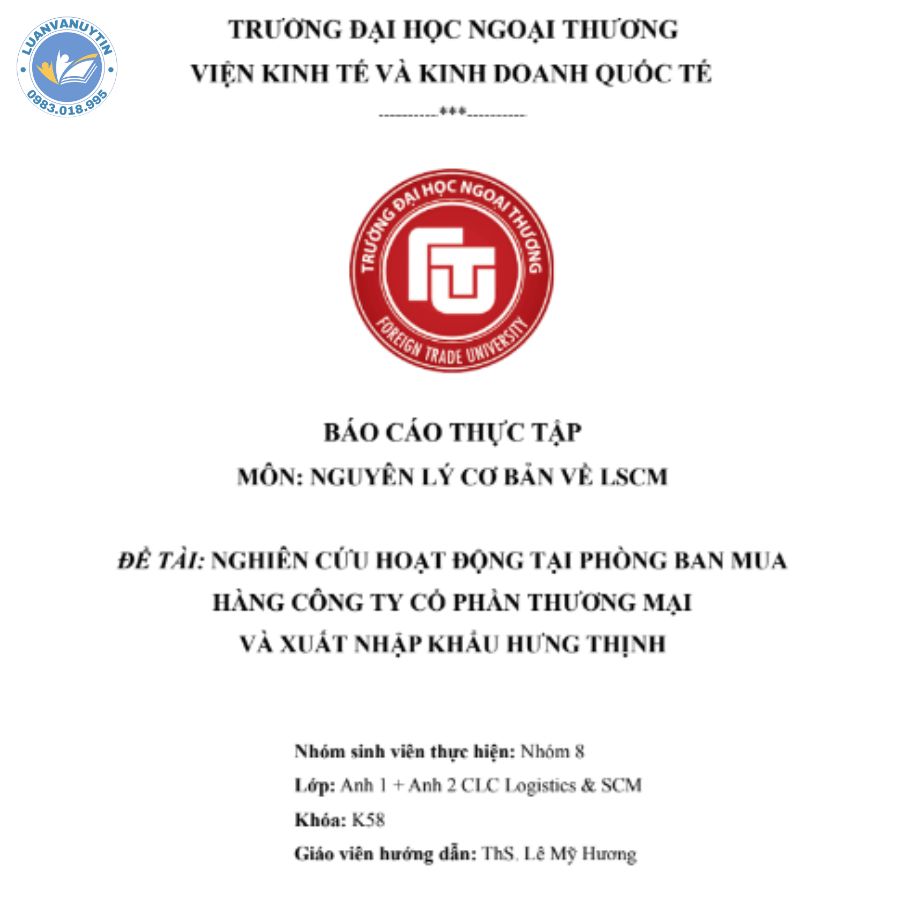 LUANVANUYTIN
0983.018.995

TRƯỜNG ĐẠI HỌC NGOẠI THƯƠNG
VIỆN KINH TẾ VÀ KINH DOANH QUỐC TẾ
----------***----------

TRƯỜNG ĐẠI HỌC NGOẠI THƯƠNG
FTU
FOREIGN TRADE UNIVERSITY

BÁO CÁO THỰC TẬP
MÔN: NGUYÊN LÝ CƠ BẢN VỀ LSCM

ĐỀ TÀI: NGHIÊN CỨU HOẠT ĐỘNG TẠI PHÒNG BAN MUA HÀNG CÔNG TY CỔ PHẦN THƯƠNG MẠI VÀ XUẤT NHẬP KHẨU HƯNG THỊNH

Nhóm sinh viên thực hiện: Nhóm 8
Lớp: Anh 1 + Anh 2 CLC Logistics & SCM
Khóa: K58
Giáo viên hướng dẫn: ThS. Lê Mỹ Hương